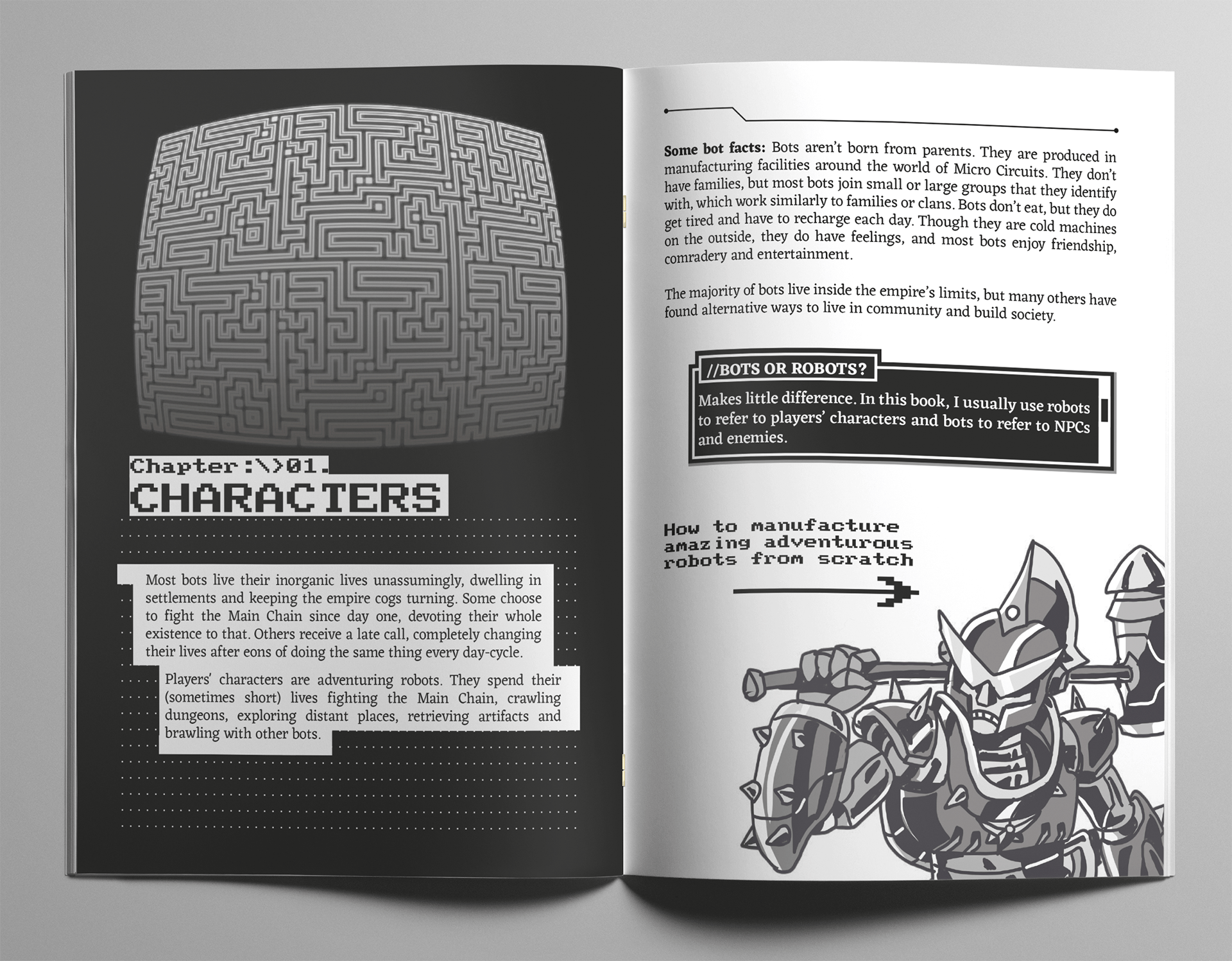 Chapter:\>01.
CHARACTERS

Most bots live their inorganic lives unassumingly, dwelling in settlements and keeping the empire cogs turning. Some choose to fight the Main Chain since day one, devoting their whole existence to that. Others receive a late call, completely changing their lives after eons of doing the same thing every day-cycle.

Players' characters are adventuring robots. They spend their (sometimes short) lives fighting the Main Chain, crawling dungeons, exploring distant places, retrieving artifacts and brawling with other bots.

Some bot facts: Bots aren't born from parents. They are produced in manufacturing facilities around the world of Micro Circuits. They don't have families, but most bots join small or large groups that they identify with, which work similarly to families or clans. Bots don't eat, but they do get tired and have to recharge each day. Though they are cold machines on the outside, they do have feelings, and most bots enjoy friendship, comradery and entertainment.

The majority of bots live inside the empire's limits, but many others have found alternative ways to live in community and build society.

//BOTS OR ROBOTS?

Makes little difference. In this book, I usually use robots to refer to players' characters and bots to refer to NPCs and enemies.

How to manufacture
amazing adventurous
robots from scratch